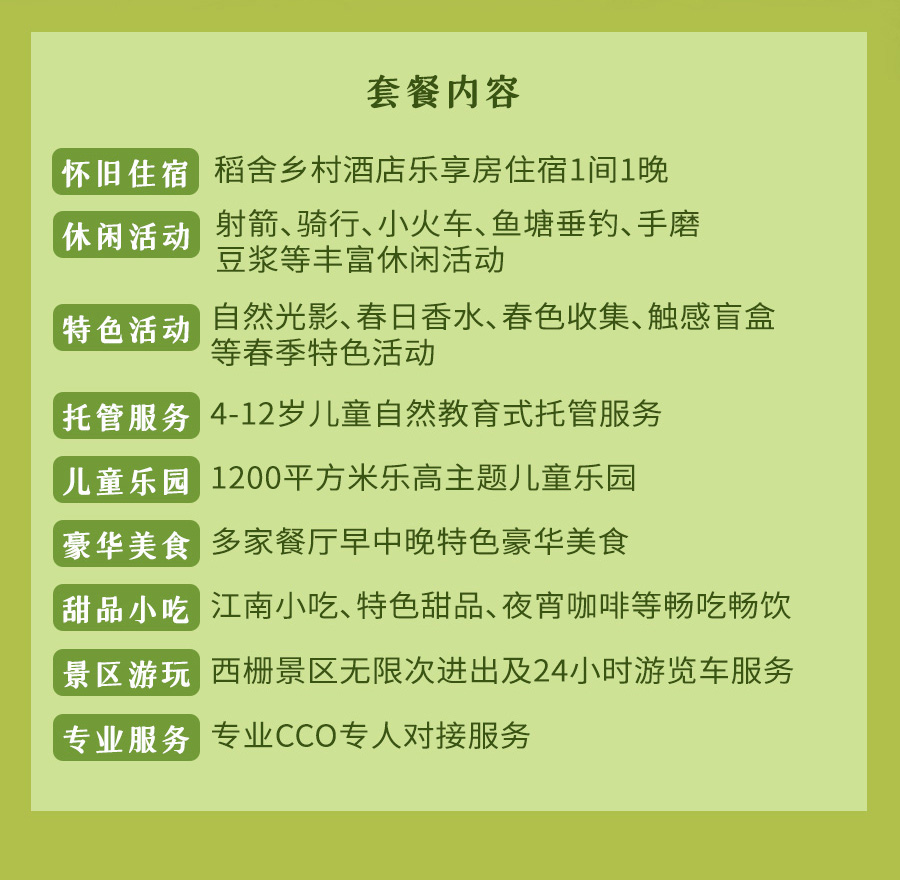 套餐内容

怀旧住宿 稻舍乡村酒店乐享房住宿1间1晚

休闲活动 射箭、骑行、小火车、鱼塘垂钓、手磨豆浆等丰富休闲活动

特色活动 自然光影、春日香水、春色收集、触感盲盒等春季特色活动

托管服务 4-12岁儿童自然教育式托管服务

儿童乐园 1200平方米乐高主题儿童乐园

豪华美食 多家餐厅早中晚特色豪华美食

甜品小吃 江南小吃、特色甜品、夜宵咖啡等畅吃畅饮

景区游玩 西栅景区无限次进出及24小时游览车服务

专业服务 专业CCO专人对接服务